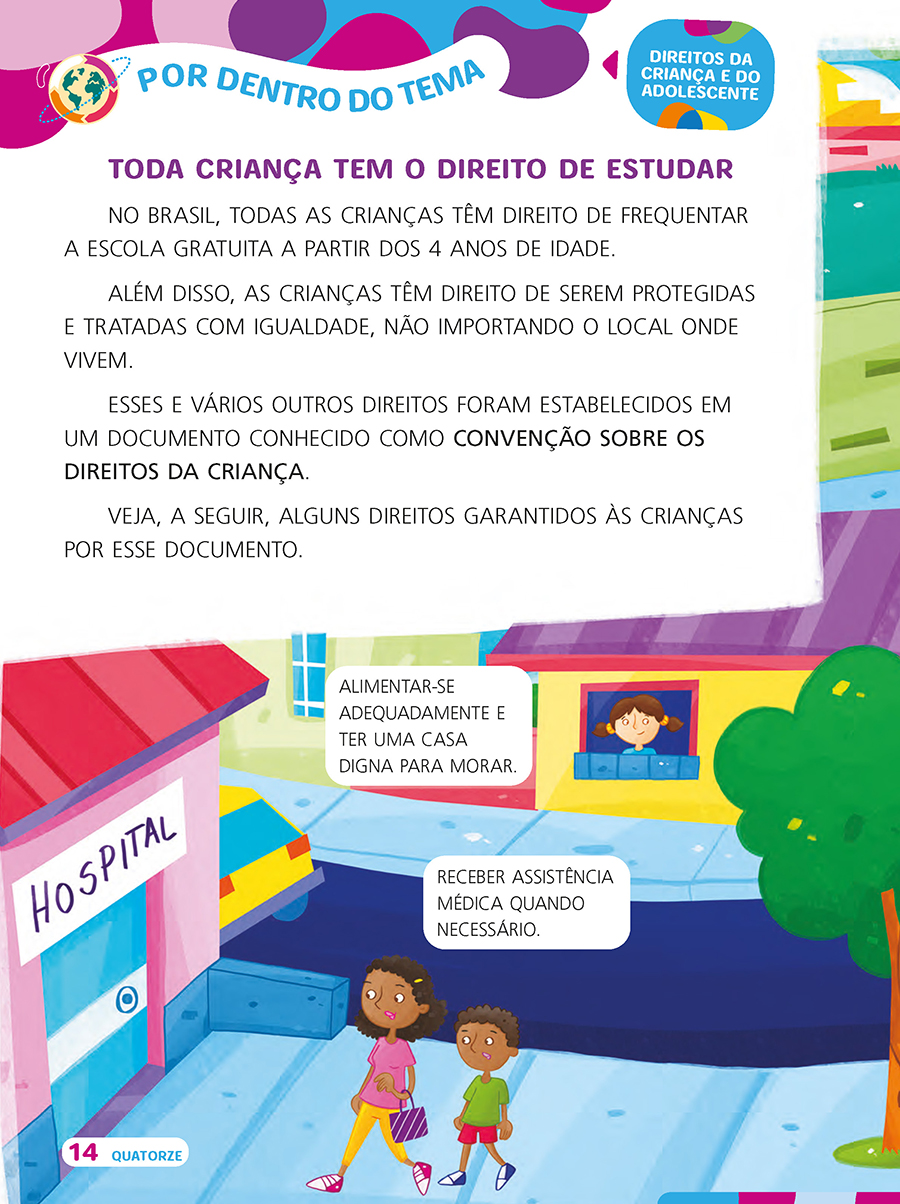 POR DENTRO DO TEMA

DIREITOS DA CRIANÇA E DO ADOLESCENTE

TODA CRIANÇA TEM O DIREITO DE ESTUDAR

NO BRASIL, TODAS AS CRIANÇAS TÊM DIREITO DE FREQUENTAR A ESCOLA GRATUITA A PARTIR DOS 4 ANOS DE IDADE.

ALÉM DISSO, AS CRIANÇAS TÊM DIREITO DE SEREM PROTEGIDAS E TRATADAS COM IGUALDADE, NÃO IMPORTANDO O LOCAL ONDE VIVEM.

ESSES E VÁRIOS OUTROS DIREITOS FORAM ESTABELECIDOS EM UM DOCUMENTO CONHECIDO COMO CONVENÇÃO SOBRE OS DIREITOS DA CRIANÇA.

VEJA, A SEGUIR, ALGUNS DIREITOS GARANTIDOS ÀS CRIANÇAS POR ESSE DOCUMENTO.

ALIMENTAR-SE ADEQUADAMENTE E TER UMA CASA DIGNA PARA MORAR.

HOSPITAL

RECEBER ASSISTÊNCIA MÉDICA QUANDO NECESSÁRIO.

14 QUATORZE